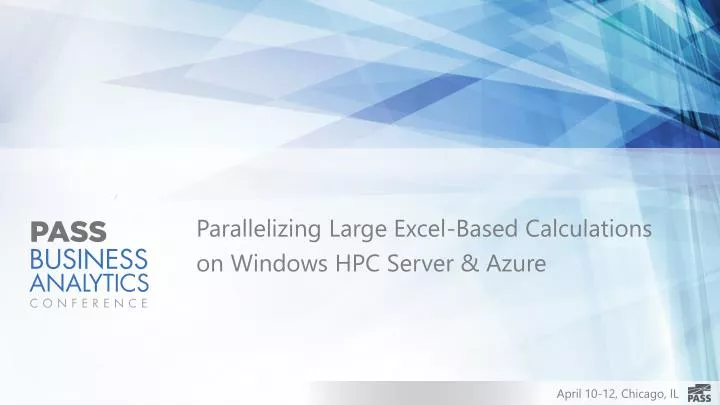 PASS
BUSINESS
ANALYTICS
CONFERENCE

Parallelizing Large Excel-Based Calculations on Windows HPC Server & Azure

April 10-12, Chicago, IL

PASS